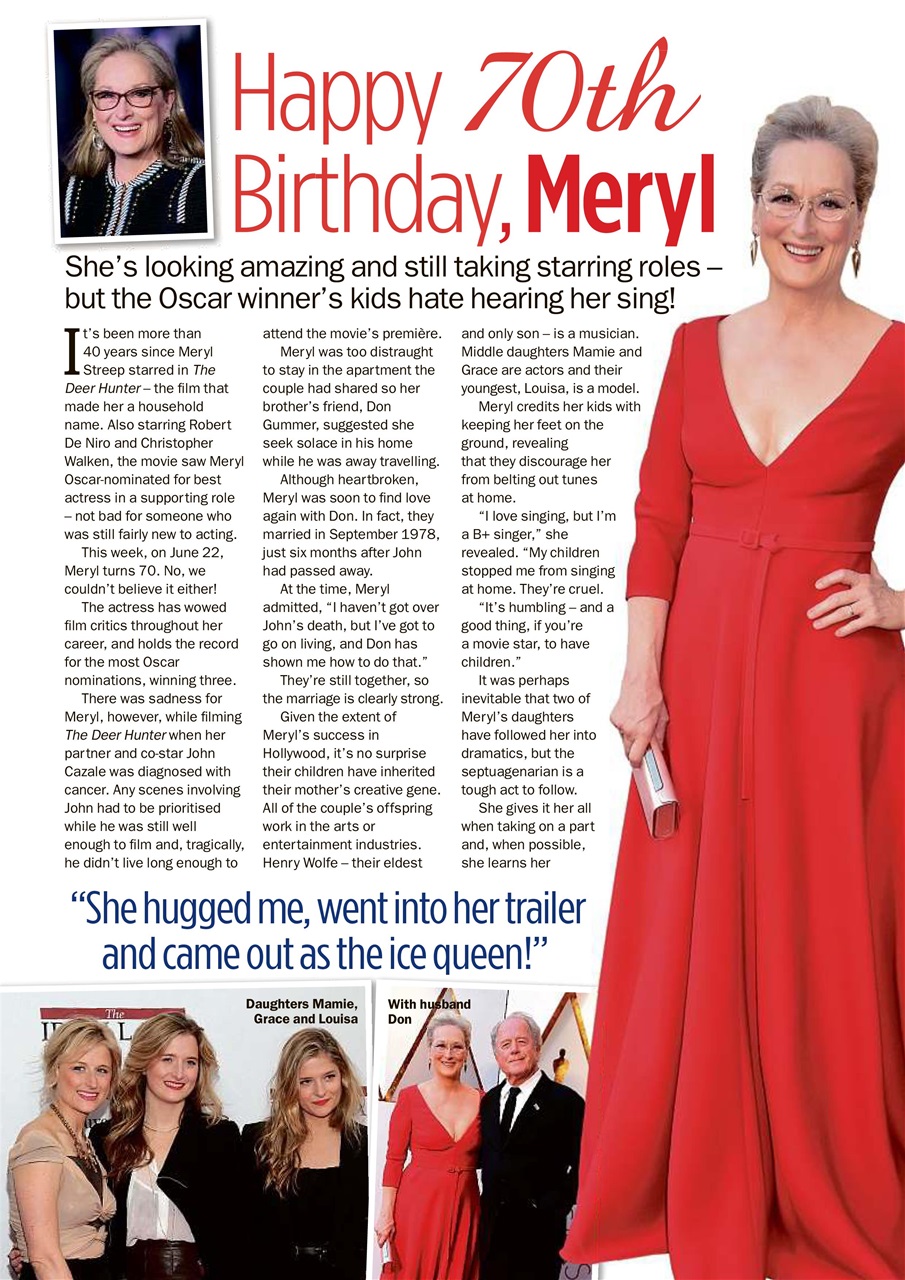 Happy 70th Birthday, Meryl

She's looking amazing and still taking starring roles – but the Oscar winner's kids hate hearing her sing!

It's been more than 40 years since Meryl Streep starred in The Deer Hunter – the film that made her a household name. Also starring Robert De Niro and Christopher Walken, the movie saw Meryl Oscar-nominated for best actress in a supporting role – not bad for someone who was still fairly new to acting.

This week, on June 22, Meryl turns 70. No, we couldn't believe it either!

The actress has wowed film critics throughout her career, and holds the record for the most Oscar nominations, winning three.

There was sadness for Meryl, however, while filming The Deer Hunter when her partner and co-star John Cazale was diagnosed with cancer. Any scenes involving John had to be prioritised while he was still well enough to film and, tragically, he didn't live long enough to attend the movie's première.

Meryl was too distraught to stay in the apartment the couple had shared so her brother's friend, Don Gummer, suggested she seek solace in his home while he was away travelling.

Although heartbroken, Meryl was soon to find love again with Don. In fact, they married in September 1978, just six months after John had passed away.

At the time, Meryl admitted, "I haven't got over John's death, but I've got to go on living, and Don has shown me how to do that."

They're still together, so the marriage is clearly strong.

Given the extent of Meryl's success in Hollywood, it's no surprise their children have inherited their mother's creative gene. All of the couple's offspring work in the arts or entertainment industries. Henry Wolfe – their eldest and only son – is a musician. Middle daughters Mamie and Grace are actors and their youngest, Louisa, is a model.

Meryl credits her kids with keeping her feet on the ground, revealing that they discourage her from belting out tunes at home.

"I love singing, but I'm a B+ singer," she revealed. "My children stopped me from singing at home. They're cruel.

"It's humbling – and a good thing, if you're a movie star, to have children."

It was perhaps inevitable that two of Meryl's daughters have followed her into dramatics, but the septuagenarian is a tough act to follow.

She gives it her all when taking on a part and, when possible, she learns her

"She hugged me, went into her trailer and came out as the ice queen!"

Daughters Mamie, Grace and Louisa

With husband Don